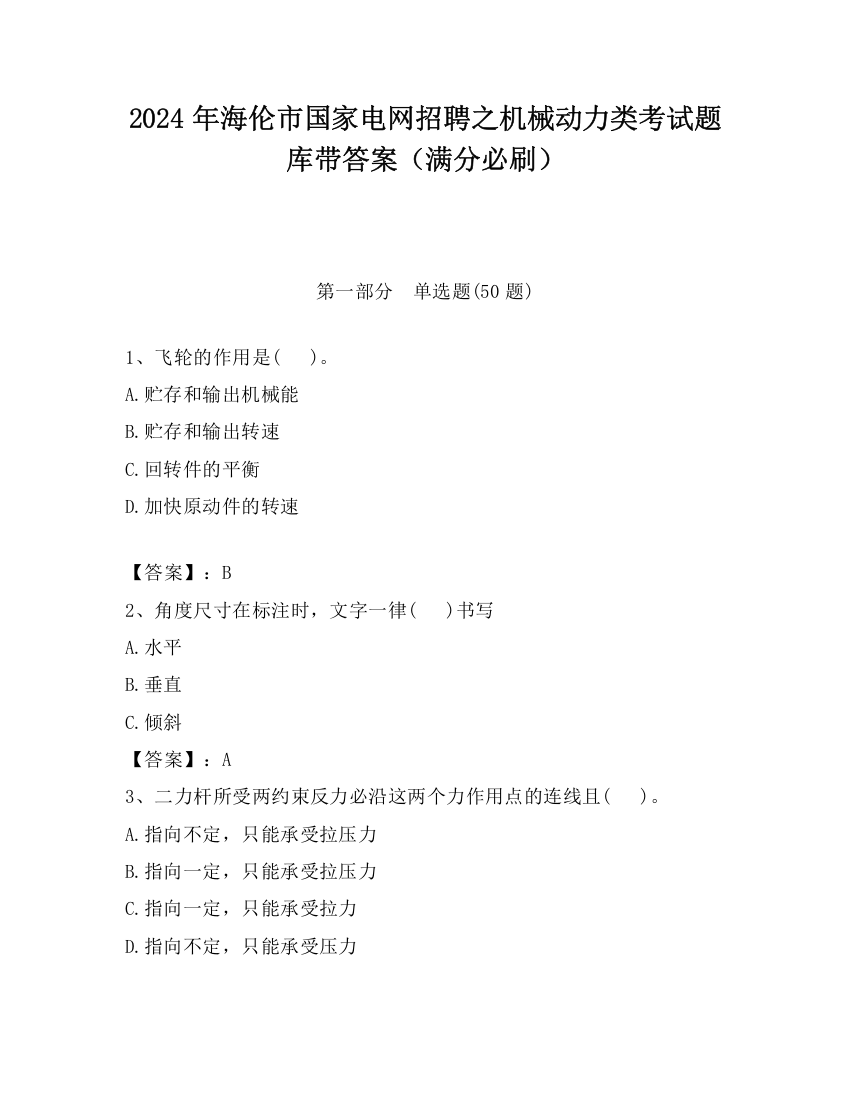 2024 年海伦市国家电网招聘之机械动力类考试题库带答案（满分必刷）

第一部分　单选题(50 题)

1、飞轮的作用是(　　)。
A.贮存和输出机械能
B.贮存和输出转速
C.回转件的平衡
D.加快原动件的转速

【答案】：B
2、角度尺寸在标注时，文字一律(　　)书写
A.水平
B.垂直
C.倾斜
【答案】：A
3、二力杆所受两约束反力必沿这两个力作用点的连线且(　　)。
A.指向不定，只能承受拉压力
B.指向一定，只能承受拉压力
C.指向一定，只能承受拉力
D.指向不定，只能承受压力